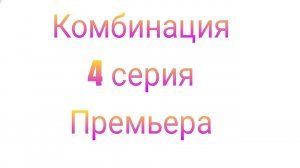 Комбинация
4 серия
Премьера